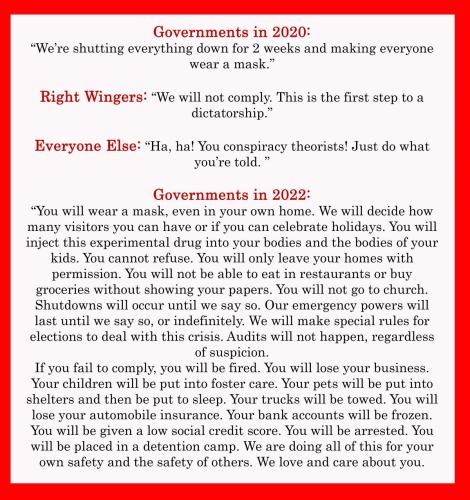 Governments in 2020:
“We’re shutting everything down for 2 weeks and making everyone wear a mask.”

Right Wingers: “We will not comply. This is the first step to a dictatorship.”

Everyone Else: “Ha, ha! You conspiracy theorists! Just do what you’re told. ”

Governments in 2022:
“You will wear a mask, even in your own home. We will decide how many visitors you can have or if you can celebrate holidays. You will inject this experimental drug into your bodies and the bodies of your kids. You cannot refuse. You will only leave your homes with permission. You will not be able to eat in restaurants or buy groceries without showing your papers. You will not go to church. Shutdowns will occur until we say so. Our emergency powers will last until we say so, or indefinitely. We will make special rules for elections to deal with this crisis. Audits will not happen, regardless of suspicion.
If you fail to comply, you will be fired. You will lose your business. Your children will be put into foster care. Your pets will be put into shelters and then be put to sleep. Your trucks will be towed. You will lose your automobile insurance. Your bank accounts will be frozen. You will be given a low social credit score. You will be arrested. You will be placed in a detention camp. We are doing all of this for your own safety and the safety of others. We love and care about you.